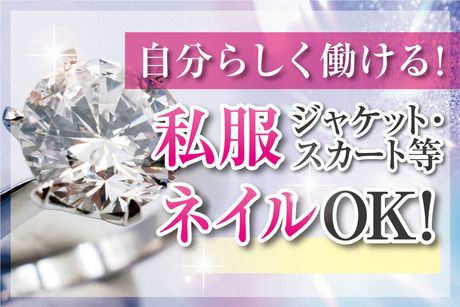 自分らしく働ける!

私服 ジャケット・スカート等

ネイルOK!